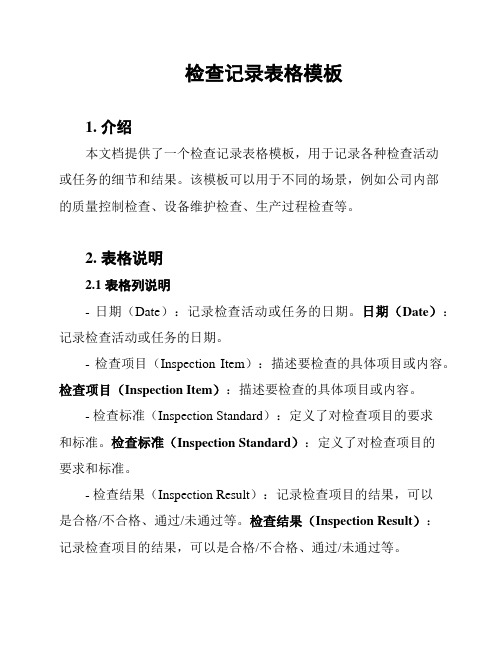 检查记录表格模板

1. 介绍

本文档提供了一个检查记录表格模板，用于记录各种检查活动或任务的细节和结果。该模板可以用于不同的场景，例如公司内部的质量控制检查、设备维护检查、生产过程检查等。

2. 表格说明

2.1 表格列说明

- 日期（Date）：记录检查活动或任务的日期。日期（Date）：记录检查活动或任务的日期。

- 检查项目（Inspection Item）：描述要检查的具体项目或内容。检查项目（Inspection Item）：描述要检查的具体项目或内容。

- 检查标准（Inspection Standard）：定义了对检查项目的要求和标准。检查标准（Inspection Standard）：定义了对检查项目的要求和标准。

- 检查结果（Inspection Result）：记录检查项目的结果，可以是合格/不合格、通过/未通过等。检查结果（Inspection Result）：记录检查项目的结果，可以是合格/不合格、通过/未通过等。